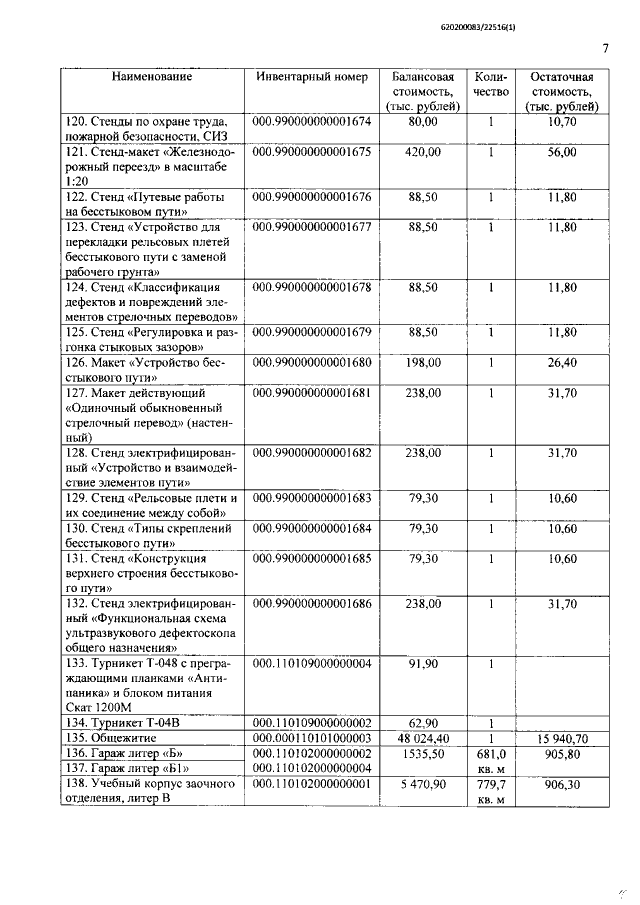 620200083/22516(1)

7

| Наименование | Инвентарный номер | Балансовая стоимость, (тыс. рублей) | Количество | Остаточная стоимость, (тыс. рублей) |
|---|---|---|---|---|
| 120. Стенды по охране труда, пожарной безопасности, СИЗ | 000.990000000001674 | 80,00 | 1 | 10,70 |
| 121. Стенд-макет «Железнодорожный переезд» в масштабе 1:20 | 000.990000000001675 | 420,00 | 1 | 56,00 |
| 122. Стенд «Путевые работы на бесстыковом пути» | 000.990000000001676 | 88,50 | 1 | 11,80 |
| 123. Стенд «Устройство для перекладки рельсовых плетей бесстыкового пути с заменой рабочего грунта» | 000.990000000001677 | 88,50 | 1 | 11,80 |
| 124. Стенд «Классификация дефектов и повреждений элементов стрелочных переводов» | 000.990000000001678 | 88,50 | 1 | 11,80 |
| 125. Стенд «Регулировка и разгонка стыковых зазоров» | 000.990000000001679 | 88,50 | 1 | 11,80 |
| 126. Макет «Устройство бесстыкового пути» | 000.990000000001680 | 198,00 | 1 | 26,40 |
| 127. Макет действующий «Одиночный обыкновенный стрелочный перевод» (настенный) | 000.990000000001681 | 238,00 | 1 | 31,70 |
| 128. Стенд электрифицированный «Устройство и взаимодействие элементов пути» | 000.990000000001682 | 238,00 | 1 | 31,70 |
| 129. Стенд «Рельсовые плети и их соединение между собой» | 000.990000000001683 | 79,30 | 1 | 10,60 |
| 130. Стенд «Типы скреплений бесстыкового пути» | 000.990000000001684 | 79,30 | 1 | 10,60 |
| 131. Стенд «Конструкция верхнего строения бесстыкового пути» | 000.990000000001685 | 79,30 | 1 | 10,60 |
| 132. Стенд электрифицированный «Функциональная схема ультразвукового дефектоскопа общего назначения» | 000.990000000001686 | 238,00 | 1 | 31,70 |
| 133. Турникет Т-048 с преграждающими планками «Антипаника» и блоком питания Скат 1200М | 000.110109000000004 | 91,90 | 1 | |
| 134. Турникет Т-04В | 000.110109000000002 | 62,90 | 1 | |
| 135. Общежитие | 000.000110101000003 | 48 024,40 | 1 | 15 940,70 |
| 136. Гараж литер «Б» | 000.110102000000002 | 1535,50 | 681,0 кв. м | 905,80 |
| 137. Гараж литер «Б1» | 000.110102000000004 | | | |
| 138. Учебный корпус заочного отделения, литер В | 000.110102000000001 | 5 470,90 | 779,7 кв. м | 906,30 |